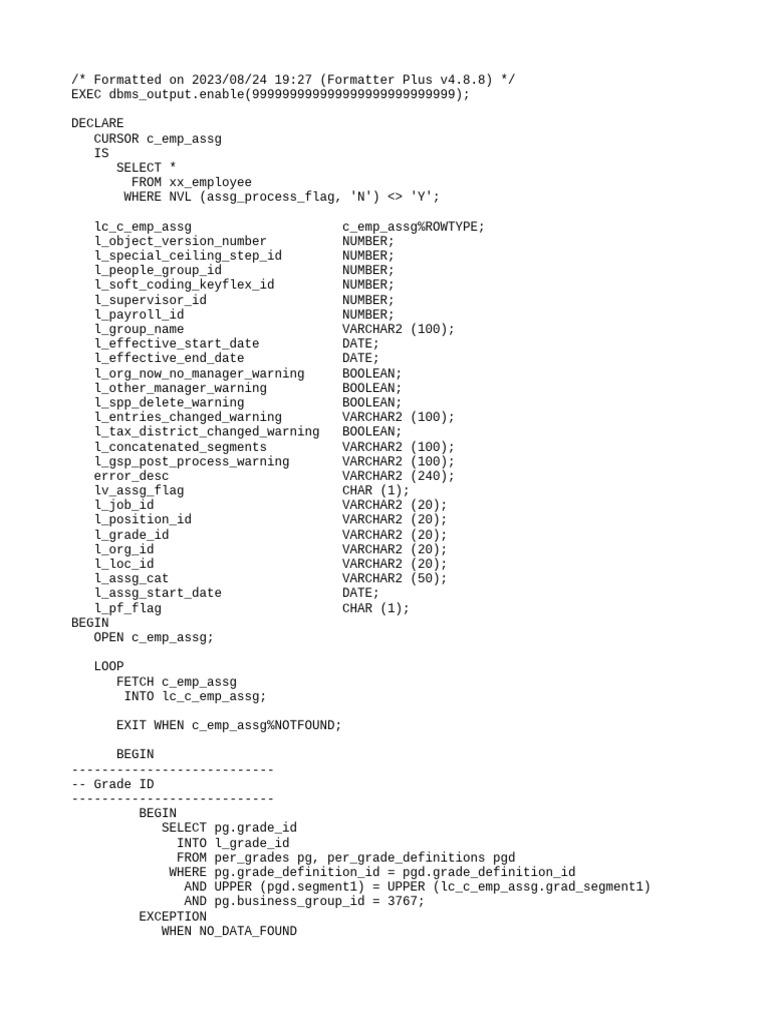 /* Formatted on 2023/08/24 19:27 (Formatter Plus v4.8.8) */
EXEC dbms_output.enable(9999999999999999999999999);

DECLARE
CURSOR c_emp_assg
IS
SELECT *
FROM xx_employee
WHERE NVL (assg_process_flag, 'N') <> 'Y';

lc_c_emp_assg c_emp_assg%ROWTYPE;
l_object_version_number NUMBER;
l_special_ceiling_step_id NUMBER;
l_people_group_id NUMBER;
l_soft_coding_keyflex_id NUMBER;
l_supervisor_id NUMBER;
l_payroll_id NUMBER;
l_group_name VARCHAR2 (100);
l_effective_start_date DATE;
l_effective_end_date DATE;
l_org_now_no_manager_warning BOOLEAN;
l_other_manager_warning BOOLEAN;
l_spp_delete_warning BOOLEAN;
l_entries_changed_warning VARCHAR2 (100);
l_tax_district_changed_warning BOOLEAN;
l_concatenated_segments VARCHAR2 (100);
l_gsp_post_process_warning VARCHAR2 (100);
error_desc VARCHAR2 (240);
lv_assg_flag CHAR (1);
l_job_id VARCHAR2 (20);
l_position_id VARCHAR2 (20);
l_grade_id VARCHAR2 (20);
l_org_id VARCHAR2 (20);
l_loc_id VARCHAR2 (20);
l_assg_cat VARCHAR2 (50);
l_assg_start_date DATE;
l_pf_flag CHAR (1);
BEGIN
OPEN c_emp_assg;

LOOP
FETCH c_emp_assg
INTO lc_c_emp_assg;

EXIT WHEN c_emp_assg%NOTFOUND;

BEGIN
---------------------------
-- Grade ID
---------------------------
BEGIN
SELECT pg.grade_id
INTO l_grade_id
FROM per_grades pg, per_grade_definitions pgd
WHERE pg.grade_definition_id = pgd.grade_definition_id
AND UPPER (pgd.segment1) = UPPER (lc_c_emp_assg.grad_segment1)
AND pg.business_group_id = 3767;
EXCEPTION
WHEN NO_DATA_FOUND